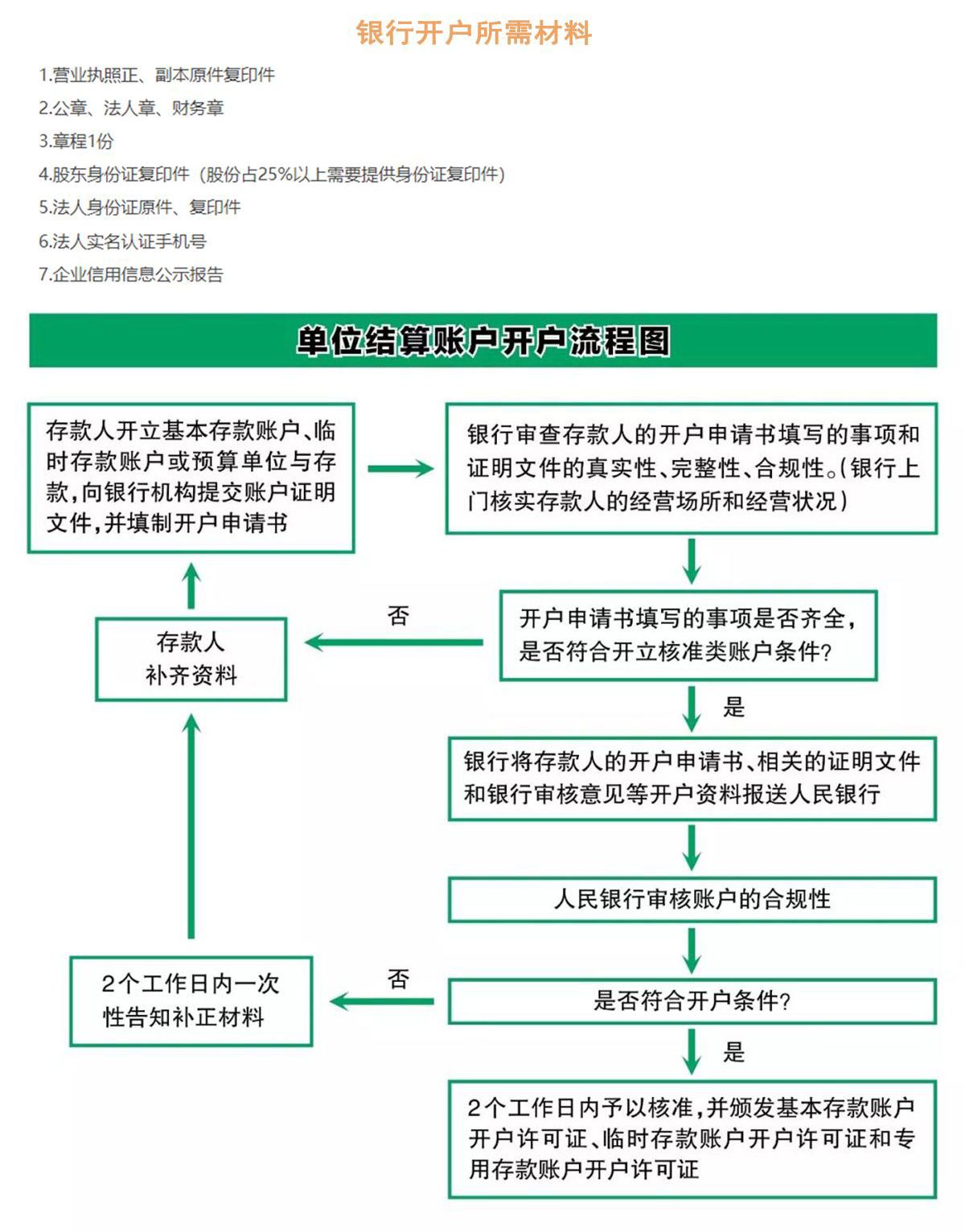 银行开户所需材料

1.营业执照正、副本原件复印件
2.公章、法人章、财务章
3.章程1份
4.股东身份证复印件（股份占25%以上需要提供身份证复印件）
5.法人身份证原件、复印件
6.法人实名认证手机号
7.企业信用信息公示报告

单位结算账户开户流程图

存款人开立基本存款账户、临时存款账户或预算单位与存款，向银行机构提交账户证明文件，并填制开户申请书

银行审查存款人的开户申请书填写的事项和证明文件的真实性、完整性、合规性。（银行上门核实存款人的经营场所和经营状况）

开户申请书填写的事项是否齐全，是否符合开立核准类账户条件？

否

存款人补齐资料

是

银行将存款人的开户申请书、相关的证明文件和银行审核意见等开户资料报送人民银行

人民银行审核账户的合规性

是否符合开户条件？

否

2个工作日内一次性告知补正材料

是

2个工作日内予以核准，并颁发基本存款账户开户许可证、临时存款账户开户许可证和专用存款账户开户许可证